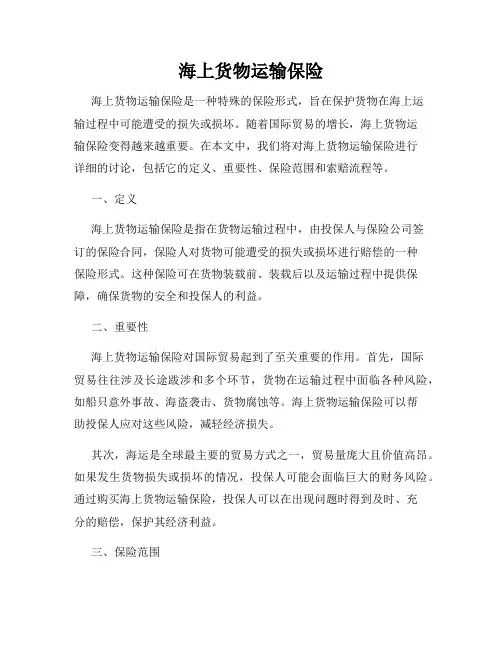 海上货物运输保险

海上货物运输保险是一种特殊的保险形式，旨在保护货物在海上运输过程中可能遭受的损失或损坏。随着国际贸易的增长，海上货物运输保险变得越来越重要。在本文中，我们将对海上货物运输保险进行详细的讨论，包括它的定义、重要性、保险范围和索赔流程等。

一、定义

海上货物运输保险是指在货物运输过程中，由投保人与保险公司签订的保险合同，保险人对货物可能遭受的损失或损坏进行赔偿的一种保险形式。这种保险可在货物装载前、装载后以及运输过程中提供保障，确保货物的安全和投保人的利益。

二、重要性

海上货物运输保险对国际贸易起到了至关重要的作用。首先，国际贸易往往涉及长途跋涉和多个环节，货物在运输过程中面临各种风险，如船只意外事故、海盗袭击、货物腐蚀等。海上货物运输保险可以帮助投保人应对这些风险，减轻经济损失。

其次，海运是全球最主要的贸易方式之一，贸易量庞大且价值高昂。如果发生货物损失或损坏的情况，投保人可能会面临巨大的财务风险。通过购买海上货物运输保险，投保人可以在出现问题时得到及时、充分的赔偿，保护其经济利益。

三、保险范围